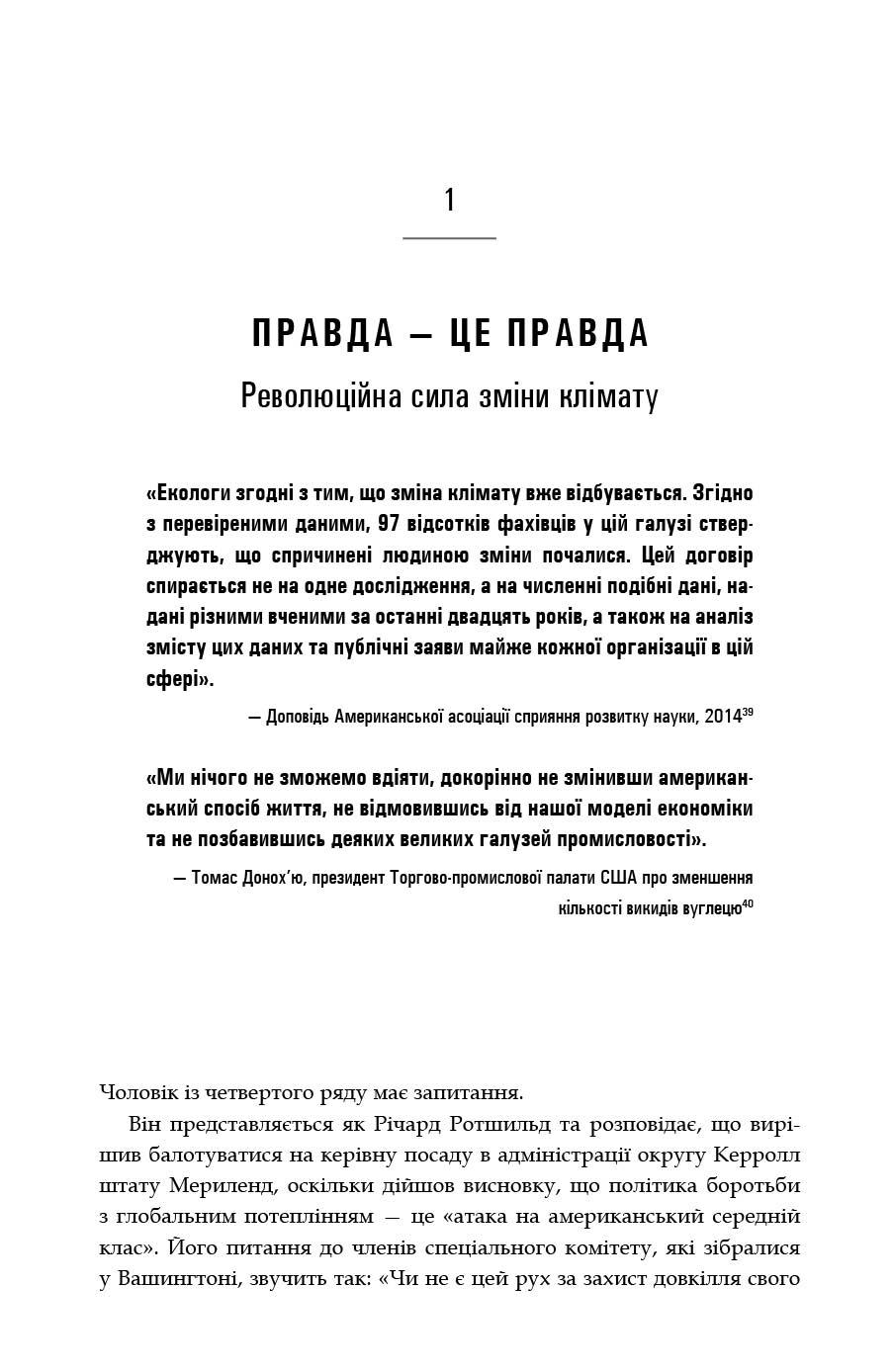 1

ПРАВДА — ЦЕ ПРАВДА

Революційна сила зміни клімату

«Екологи згодні з тим, що зміна клімату вже відбувається. Згідно з перевіреними даними, 97 відсотків фахівців у цій галузі стверджують, що спричинені людиною зміни почалися. Цей договір спирається не на одне дослідження, а на численні подібні дані, надані різними вченими за останні двадцять років, а також на аналіз змісту цих даних та публічні заяви майже кожної організації в цій сфері».

— Доповідь Американської асоціації сприяння розвитку науки, 2014$^{39}$

«Ми нічого не зможемо вдіяти, докорінно не змінивши американський спосіб життя, не відмовившись від нашої моделі економіки та не позбавившись деяких великих галузей промисловості».

— Томас Донох'ю, президент Торгово-промислової палати США про зменшення кількості викидів вуглецю$^{40}$

Чоловік із четвертого ряду має запитання.

Він представляється як Річард Ротшильд та розповідає, що вирішив балотуватися на керівну посаду в адміністрації округу Керролл штату Мериленд, оскільки дійшов висновку, що політика боротьби з глобальним потеплінням — це «атака на американський середній клас». Його питання до членів спеціального комітету, які зібралися у Вашингтоні, звучить так: «Чи не є цей рух за захист довкілля свого